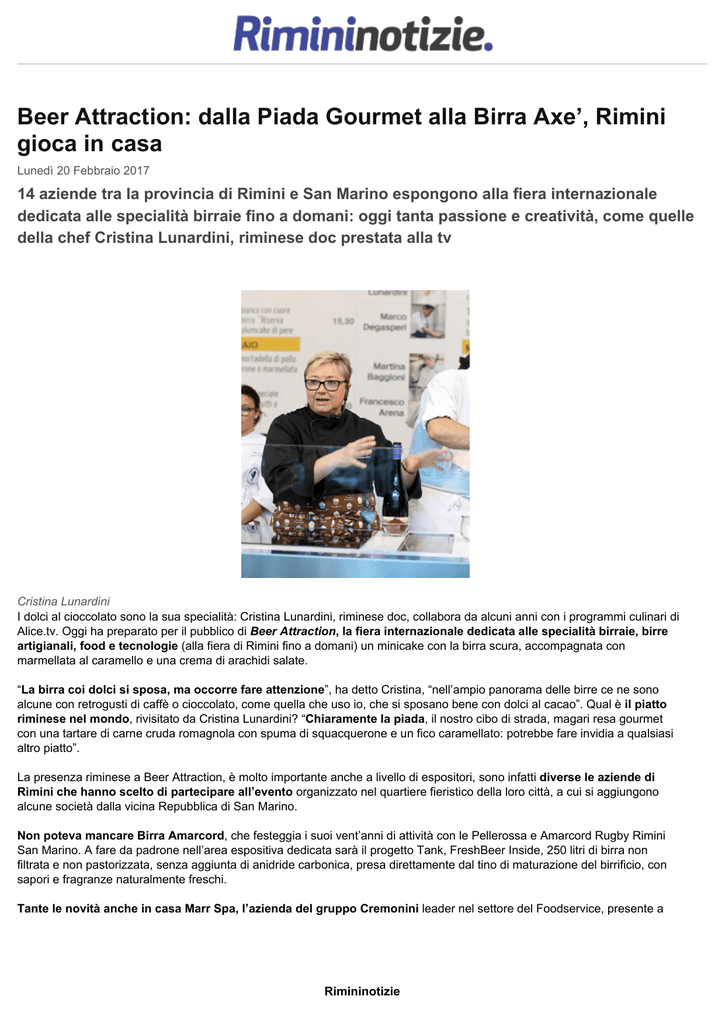 Rimininotizie.

Beer Attraction: dalla Piada Gourmet alla Birra Axe’, Rimini gioca in casa

Lunedì 20 Febbraio 2017

14 aziende tra la provincia di Rimini e San Marino espongono alla fiera internazionale dedicata alle specialità birraie fino a domani: oggi tanta passione e creatività, come quelle della chef Cristina Lunardini, riminese doc prestata alla tv

Lunardini
15,30 Marco Degasperi
Martina Baggioni
Francesco Arena

Cristina Lunardini

I dolci al cioccolato sono la sua specialità: Cristina Lunardini, riminese doc, collabora da alcuni anni con i programmi culinari di Alice.tv. Oggi ha preparato per il pubblico di Beer Attraction, la fiera internazionale dedicata alle specialità birraie, birre artigianali, food e tecnologie (alla fiera di Rimini fino a domani) un minicake con la birra scura, accompagnata con marmellata al caramello e una crema di arachidi salate.

“La birra coi dolci si sposa, ma occorre fare attenzione”, ha detto Cristina, “nell’ampio panorama delle birre ce ne sono alcune con retrogusti di caffè o cioccolato, come quella che uso io, che si sposano bene con dolci al cacao”. Qual è il piatto riminese nel mondo, rivisitato da Cristina Lunardini? “Chiaramente la piada, il nostro cibo di strada, magari resa gourmet con una tartare di carne cruda romagnola con spuma di squacquerone e un fico caramellato: potrebbe fare invidia a qualsiasi altro piatto”.

La presenza riminese a Beer Attraction, è molto importante anche a livello di espositori, sono infatti diverse le aziende di Rimini che hanno scelto di partecipare all’evento organizzato nel quartiere fieristico della loro città, a cui si aggiungono alcune società dalla vicina Repubblica di San Marino.

Non poteva mancare Birra Amarcord, che festeggia i suoi vent’anni di attività con le Pellerossa e Amarcord Rugby Rimini San Marino. A fare da padrone nell’area espositiva dedicata sarà il progetto Tank, FreshBeer Inside, 250 litri di birra non filtrata e non pastorizzata, senza aggiunta di anidride carbonica, presa direttamente dal tino di maturazione del birrificio, con sapori e fragranze naturalmente freschi.

Tante le novità anche in casa Marr Spa, l’azienda del gruppo Cremonini leader nel settore del Foodservice, presente a

Rimininotizie